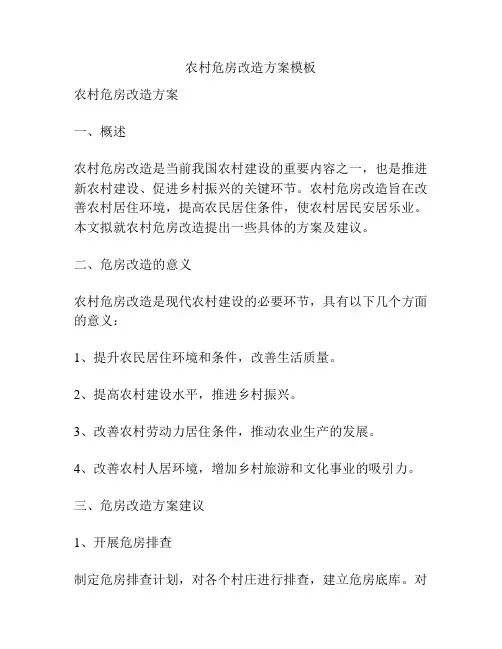 农村危房改造方案模板

农村危房改造方案

一、概述

农村危房改造是当前我国农村建设的重要内容之一，也是推进新农村建设、促进乡村振兴的关键环节。农村危房改造旨在改善农村居住环境，提高农民居住条件，使农村居民安居乐业。本文拟就农村危房改造提出一些具体的方案及建议。

二、危房改造的意义

农村危房改造是现代农村建设的必要环节，具有以下几个方面的意义：

1、提升农民居住环境和条件，改善生活质量。

2、提高农村建设水平，推进乡村振兴。

3、改善农村劳动力居住条件，推动农业生产的发展。

4、改善农村人居环境，增加乡村旅游和文化事业的吸引力。

三、危房改造方案建议

1、开展危房排查

制定危房排查计划，对各个村庄进行排查，建立危房底库。对